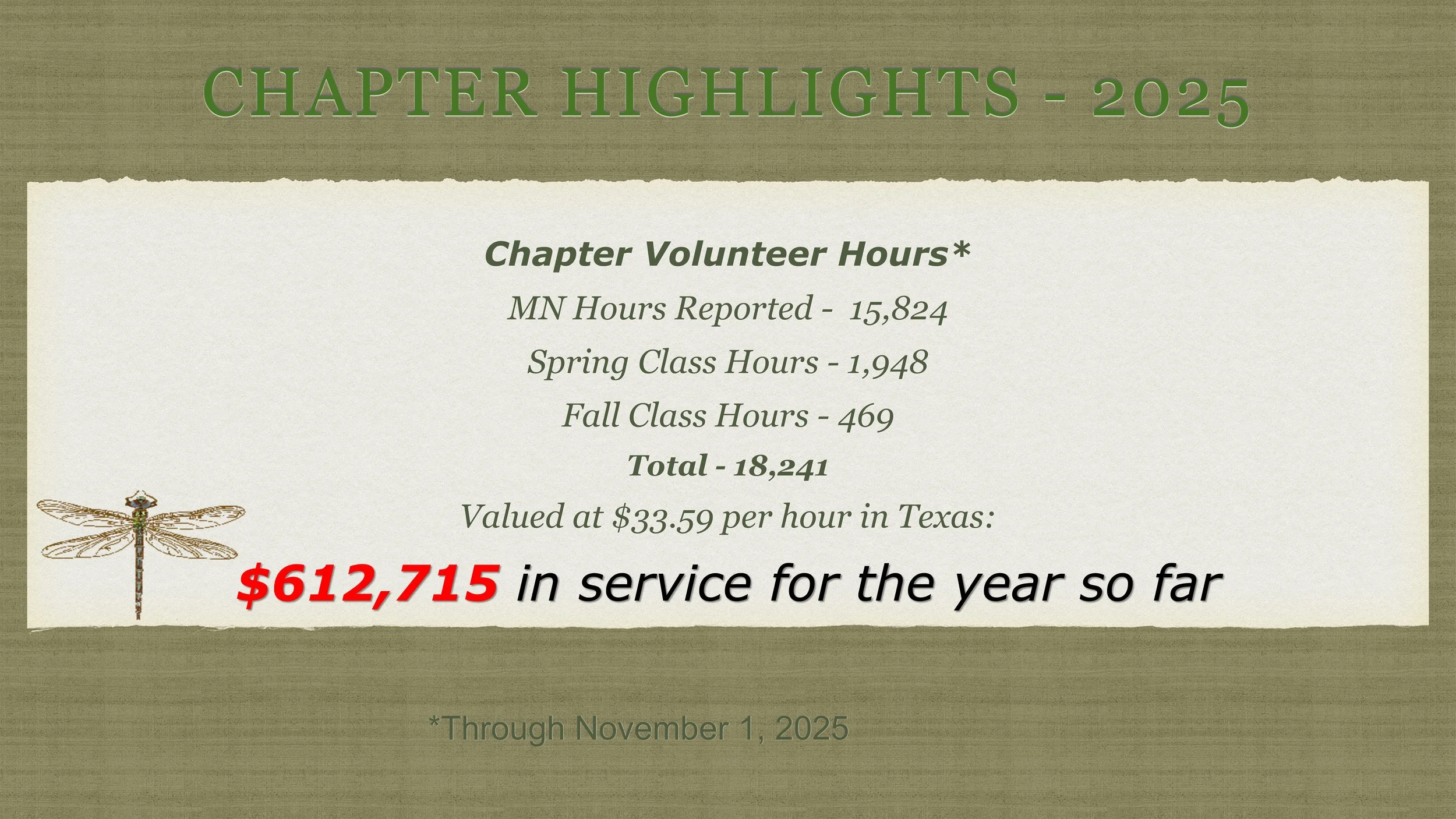 CHAPTER HIGHLIGHTS - 2025

Chapter Volunteer Hours*

MN Hours Reported - 15,824

Spring Class Hours - 1,948

Fall Class Hours - 469

Total - 18,241

Valued at $33.59 per hour in Texas:

$612,715 in service for the year so far

*Through November 1, 2025